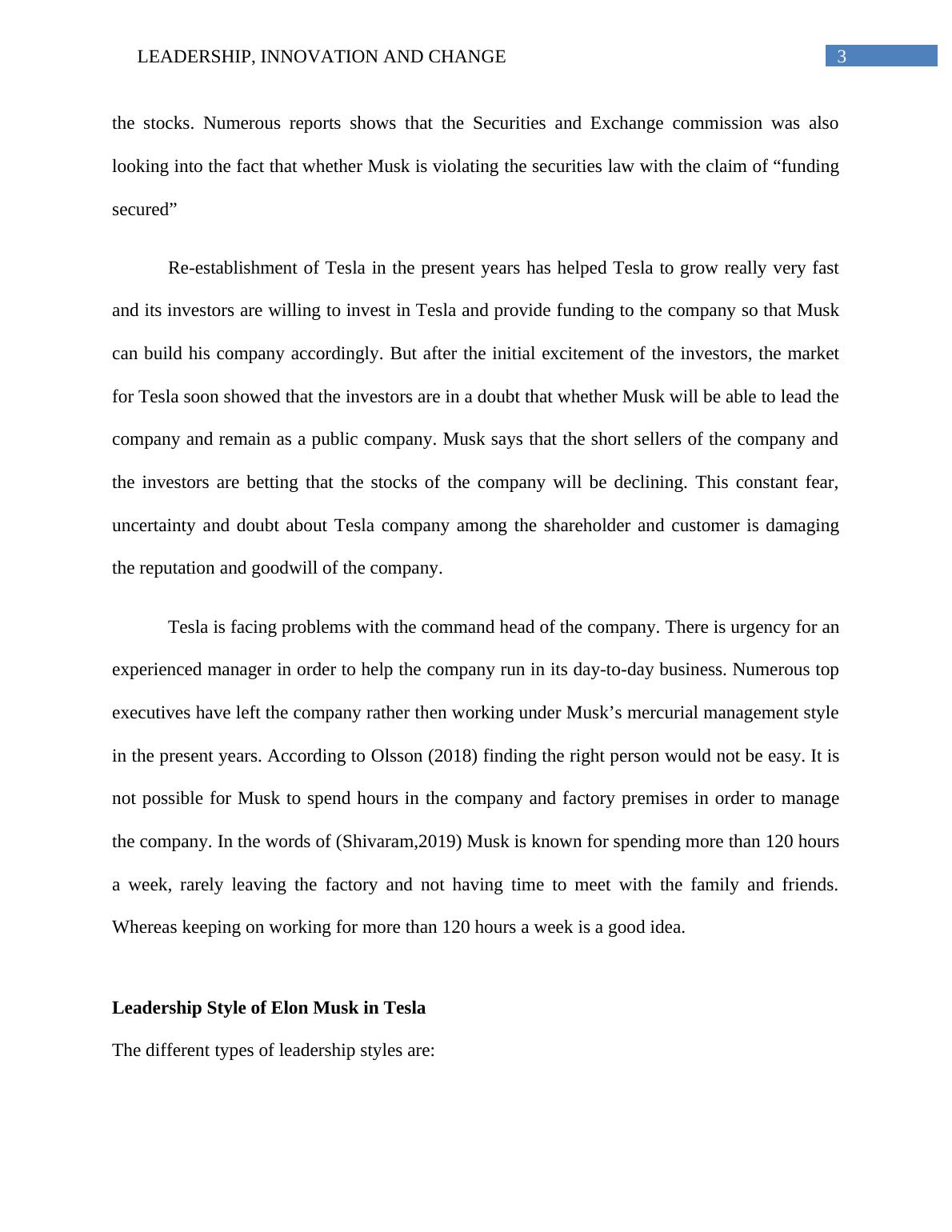 LEADERSHIP, INNOVATION AND CHANGE 3

the stocks. Numerous reports shows that the Securities and Exchange commission was also looking into the fact that whether Musk is violating the securities law with the claim of “funding secured”

Re-establishment of Tesla in the present years has helped Tesla to grow really very fast and its investors are willing to invest in Tesla and provide funding to the company so that Musk can build his company accordingly. But after the initial excitement of the investors, the market for Tesla soon showed that the investors are in a doubt that whether Musk will be able to lead the company and remain as a public company. Musk says that the short sellers of the company and the investors are betting that the stocks of the company will be declining. This constant fear, uncertainty and doubt about Tesla company among the shareholder and customer is damaging the reputation and goodwill of the company.

Tesla is facing problems with the command head of the company. There is urgency for an experienced manager in order to help the company run in its day-to-day business. Numerous top executives have left the company rather then working under Musk’s mercurial management style in the present years. According to Olsson (2018) finding the right person would not be easy. It is not possible for Musk to spend hours in the company and factory premises in order to manage the company. In the words of (Shivaram,2019) Musk is known for spending more than 120 hours a week, rarely leaving the factory and not having time to meet with the family and friends. Whereas keeping on working for more than 120 hours a week is a good idea.

Leadership Style of Elon Musk in Tesla

The different types of leadership styles are: